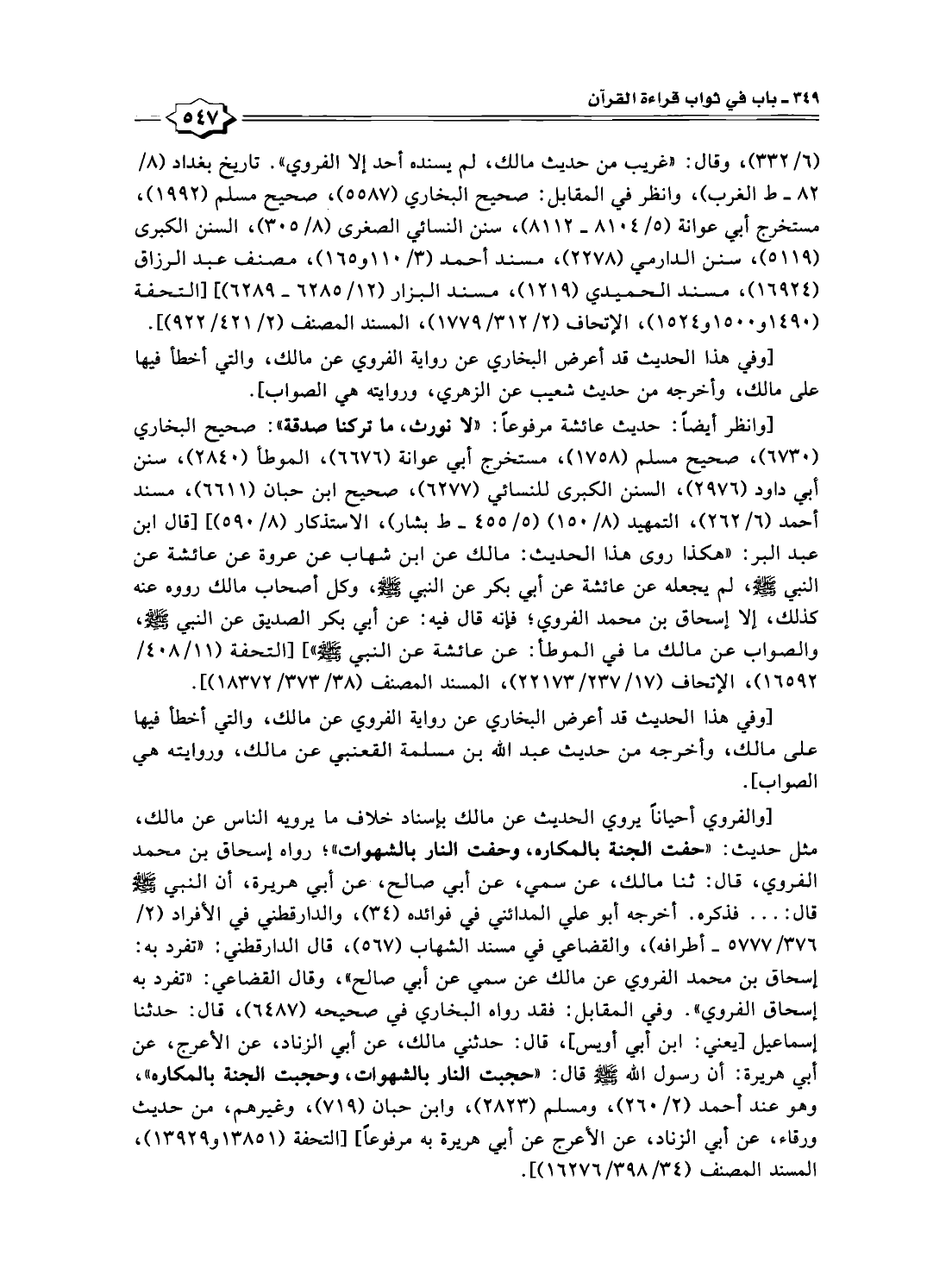 ٣٤٩ ـ باب في ثواب قراءة القرآن

٥٤٧

(٦/ ٣٣٢)، وقال: «غريب من حديث مالك، لم يسنده أحد إلا الفروي». تاريخ بغداد (٨/ ٨٢ ـ ط الغرب)، وانظر في المقابل: صحيح البخاري (٥٥٨٧)، صحيح مسلم (١٩٩٢)، مستخرج أبي عوانة (٥/ ٨١٠٤ ـ ٨١١٢)، سنن النسائي الصغرى (٨/ ٣٠٥)، السنن الكبرى (٥١١٩)، سنن الدارمي (٢٢٧٨)، مسند أحمد (٣/ ١١٠و١٦٥)، مصنف عبد الرزاق (١٦٩٢٤)، مسند الحميدي (١٢١٩)، مسند البزار (١٢/ ٦٢٨٥ ـ ٦٢٨٩)] [التحفة (١٤٩٠و١٥٠٠و١٥٢٤)، الإتحاف (٢/ ٣١٢/ ١٧٧٩)، المسند المصنف (٢/ ٤٢١/ ٩٢٢)].

[وفي هذا الحديث قد أعرض البخاري عن رواية الفروي عن مالك، والتي أخطأ فيها على مالك، وأخرجه من حديث شعيب عن الزهري، وروايته هي الصواب].

[وانظر أيضاً: حديث عائشة مرفوعاً: «لا نورث، ما تركنا صدقة»: صحيح البخاري (٦٧٣٠)، صحيح مسلم (١٧٥٨)، مستخرج أبي عوانة (٦٦٧٦)، الموطأ (٢٨٤٠)، سنن أبي داود (٢٩٧٦)، السنن الكبرى للنسائي (٦٢٧٧)، صحيح ابن حبان (٦٦١١)، مسند أحمد (٦/ ٢٦٢)، التمهيد (٨/ ١٥٠) (٥/ ٤٥٥ ـ ط بشار)، الاستذكار (٨/ ٥٩٠)] [قال ابن عبد البر: «هكذا روى هذا الحديث: مالك عن ابن شهاب عن عروة عن عائشة عن النبي ﷺ، لم يجعله عن عائشة عن أبي بكر عن النبي ﷺ، وكل أصحاب مالك رووه عنه كذلك، إلا إسحاق بن محمد الفروي؛ فإنه قال فيه: عن أبي بكر الصديق عن النبي ﷺ، والصواب عن مالك ما في الموطأ: عن عائشة عن النبي ﷺ»] [التحفة (١١/ ٤٠٨/ ١٦٥٩٢)، الإتحاف (١٧/ ٢٣٧/ ٢٢١٧٣)، المسند المصنف (٣٨/ ٣٧٣/ ١٨٣٧٢)].

[وفي هذا الحديث قد أعرض البخاري عن رواية الفروي عن مالك، والتي أخطأ فيها على مالك، وأخرجه من حديث عبد الله بن مسلمة القعنبي عن مالك، وروايته هي الصواب].

[والفروي أحياناً يروي الحديث عن مالك بإسناد خلاف ما يرويه الناس عن مالك، مثل حديث: «حفت الجنة بالمكاره، وحفت النار بالشهوات»؛ رواه إسحاق بن محمد الفروي، قال: ثنا مالك، عن سمي، عن أبي صالح، عن أبي هريرة، أن النبي ﷺ قال: ... فذكره. أخرجه أبو علي المدائني في فوائده (٣٤)، والدارقطني في الأفراد (٢/ ٣٧٦/ ٥٧٧٧ ـ أطرافه)، والقضاعي في مسند الشهاب (٥٦٧)، قال الدارقطني: «تفرد به: إسحاق بن محمد الفروي عن مالك عن سمي عن أبي صالح»، وقال القضاعي: «تفرد به إسحاق الفروي». وفي المقابل: فقد رواه البخاري في صحيحه (٦٤٨٧)، قال: حدثنا إسماعيل [يعني: ابن أبي أويس]، قال: حدثني مالك، عن أبي الزناد، عن الأعرج، عن أبي هريرة: أن رسول الله ﷺ قال: «حجبت النار بالشهوات، وحجبت الجنة بالمكاره»، وهو عند أحمد (٢/ ٢٦٠)، ومسلم (٢٨٢٣)، وابن حبان (٧١٩)، وغيرهم، من حديث ورقاء، عن أبي الزناد، عن الأعرج عن أبي هريرة به مرفوعاً] [التحفة (١٣٨٥١و١٣٩٢٩)، المسند المصنف (٣٤/ ٣٩٨/ ١٦٢٧٦)].